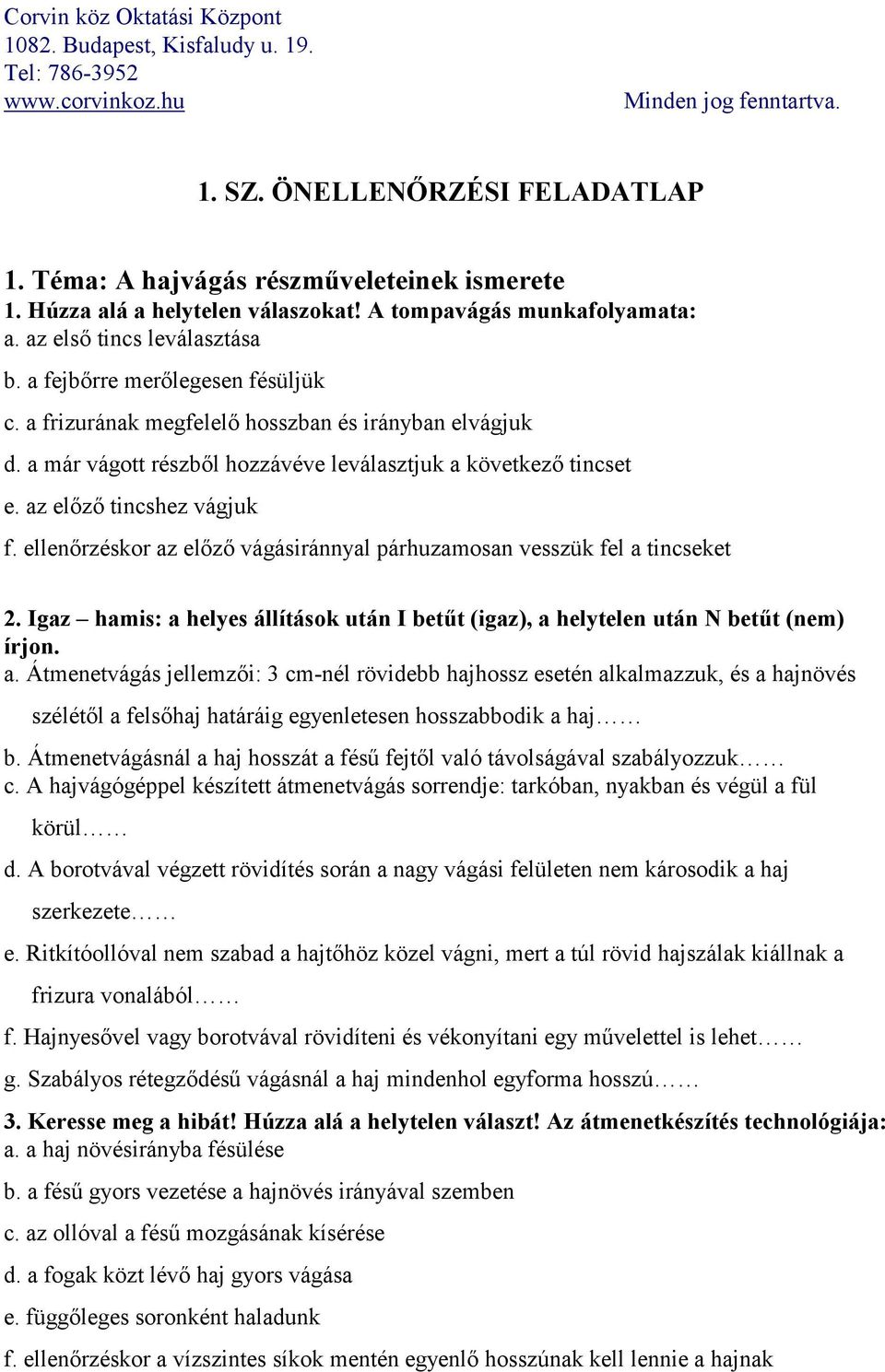 Corvin köz Oktatási Központ
1082. Budapest, Kisfaludy u. 19.
Tel: 786-3952
www.corvinkoz.hu

Minden jog fenntartva.

1. SZ. ÖNELLENŐRZÉSI FELADATLAP

1. Téma: A hajvágás részműveleteinek ismerete
1. Húzza alá a helytelen válaszokat! A tompavágás munkafolyamata:
a. az első tincs leválasztása
b. a fejbőrre merőlegesen fésüljük
c. a frizurának megfelelő hosszban és irányban elvágjuk
d. a már vágott részből hozzávéve leválasztjuk a következő tincset
e. az előző tincshez vágjuk
f. ellenőrzéskor az előző vágásiránnyal párhuzamosan vesszük fel a tincseket

2. Igaz – hamis: a helyes állítások után I betűt (igaz), a helytelen után N betűt (nem) írjon.
a. Átmenetvágás jellemzői: 3 cm-nél rövidebb hajhossz esetén alkalmazzuk, és a hajnövés szélétől a felsőhaj határáig egyenletesen hosszabbodik a haj……
b. Átmenetvágásnál a haj hosszát a fésű fejtől való távolságával szabályozzuk……
c. A hajvágógéppel készített átmenetvágás sorrendje: tarkóban, nyakban és végül a fül körül……
d. A borotvával végzett rövidítés során a nagy vágási felületen nem károsodik a haj szerkezete……
e. Ritkítóollóval nem szabad a hajtőhöz közel vágni, mert a túl rövid hajszálak kiállnak a frizura vonalából……
f. Hajnyesővel vagy borotvával rövidíteni és vékonyítani egy művelettel is lehet……
g. Szabályos rétegződésű vágásnál a haj mindenhol egyforma hosszú……
3. Keresse meg a hibát! Húzza alá a helytelen választ! Az átmenetkészítés technológiája:
a. a haj növésirányba fésülése
b. a fésű gyors vezetése a hajnövés irányával szemben
c. az ollóval a fésű mozgásának kísérése
d. a fogak közt lévő haj gyors vágása
e. függőleges soronként haladunk
f. ellenőrzéskor a vízszintes síkok mentén egyenlő hosszúnak kell lennie a hajnak